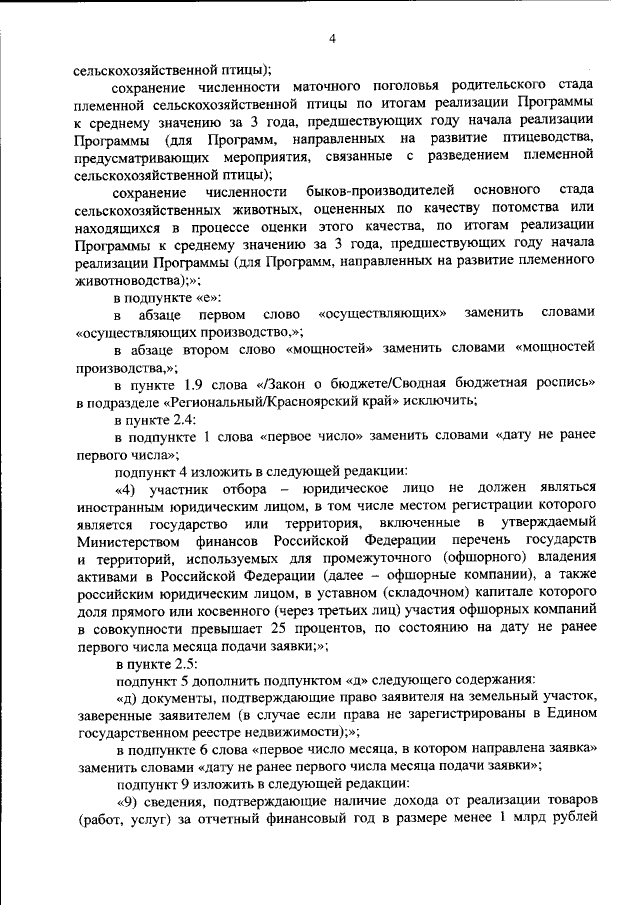 4

сельскохозяйственной птицы);

сохранение численности маточного поголовья родительского стада племенной сельскохозяйственной птицы по итогам реализации Программы к среднему значению за 3 года, предшествующих году начала реализации Программы (для Программ, направленных на развитие птицеводства, предусматривающих мероприятия, связанные с разведением племенной сельскохозяйственной птицы);

сохранение численности быков-производителей основного стада сельскохозяйственных животных, оцененных по качеству потомства или находящихся в процессе оценки этого качества, по итогам реализации Программы к среднему значению за 3 года, предшествующих году начала реализации Программы (для Программ, направленных на развитие племенного животноводства);»;

в подпункте «е»:

в абзаце первом слово «осуществляющих» заменить словами «осуществляющих производство,»;

в абзаце втором слово «мощностей» заменить словами «мощностей производства,»;

в пункте 1.9 слова «/Закон о бюджете/Сводная бюджетная роспись» в подразделе «Региональный/Красноярский край» исключить;

в пункте 2.4:

в подпункте 1 слова «первое число» заменить словами «дату не ранее первого числа»;

подпункт 4 изложить в следующей редакции:

«4) участник отбора – юридическое лицо не должен являться иностранным юридическим лицом, в том числе местом регистрации которого является государство или территория, включенные в утверждаемый Министерством финансов Российской Федерации перечень государств и территорий, используемых для промежуточного (офшорного) владения активами в Российской Федерации (далее – офшорные компании), а также российским юридическим лицом, в уставном (складочном) капитале которого доля прямого или косвенного (через третьих лиц) участия офшорных компаний в совокупности превышает 25 процентов, по состоянию на дату не ранее первого числа месяца подачи заявки;»;

в пункте 2.5:

подпункт 5 дополнить подпунктом «д» следующего содержания:

«д) документы, подтверждающие право заявителя на земельный участок, заверенные заявителем (в случае если права не зарегистрированы в Едином государственном реестре недвижимости);»;

в подпункте 6 слова «первое число месяца, в котором направлена заявка» заменить словами «дату не ранее первого числа месяца подачи заявки»;

подпункт 9 изложить в следующей редакции:

«9) сведения, подтверждающие наличие дохода от реализации товаров (работ, услуг) за отчетный финансовый год в размере менее 1 млрд рублей